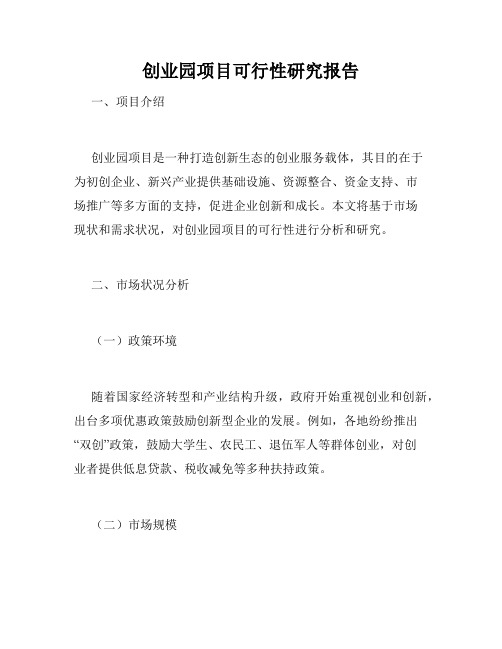 创业园项目可行性研究报告

一、项目介绍

创业园项目是一种打造创新生态的创业服务载体，其目的在于为初创企业、新兴产业提供基础设施、资源整合、资金支持、市场推广等多方面的支持，促进企业创新和成长。本文将基于市场现状和需求状况，对创业园项目的可行性进行分析和研究。

二、市场状况分析

（一）政策环境

随着国家经济转型和产业结构升级，政府开始重视创业和创新，出台多项优惠政策鼓励创新型企业的发展。例如，各地纷纷推出“双创”政策，鼓励大学生、农民工、退伍军人等群体创业，对创业者提供低息贷款、税收减免等多种扶持政策。

（二）市场规模